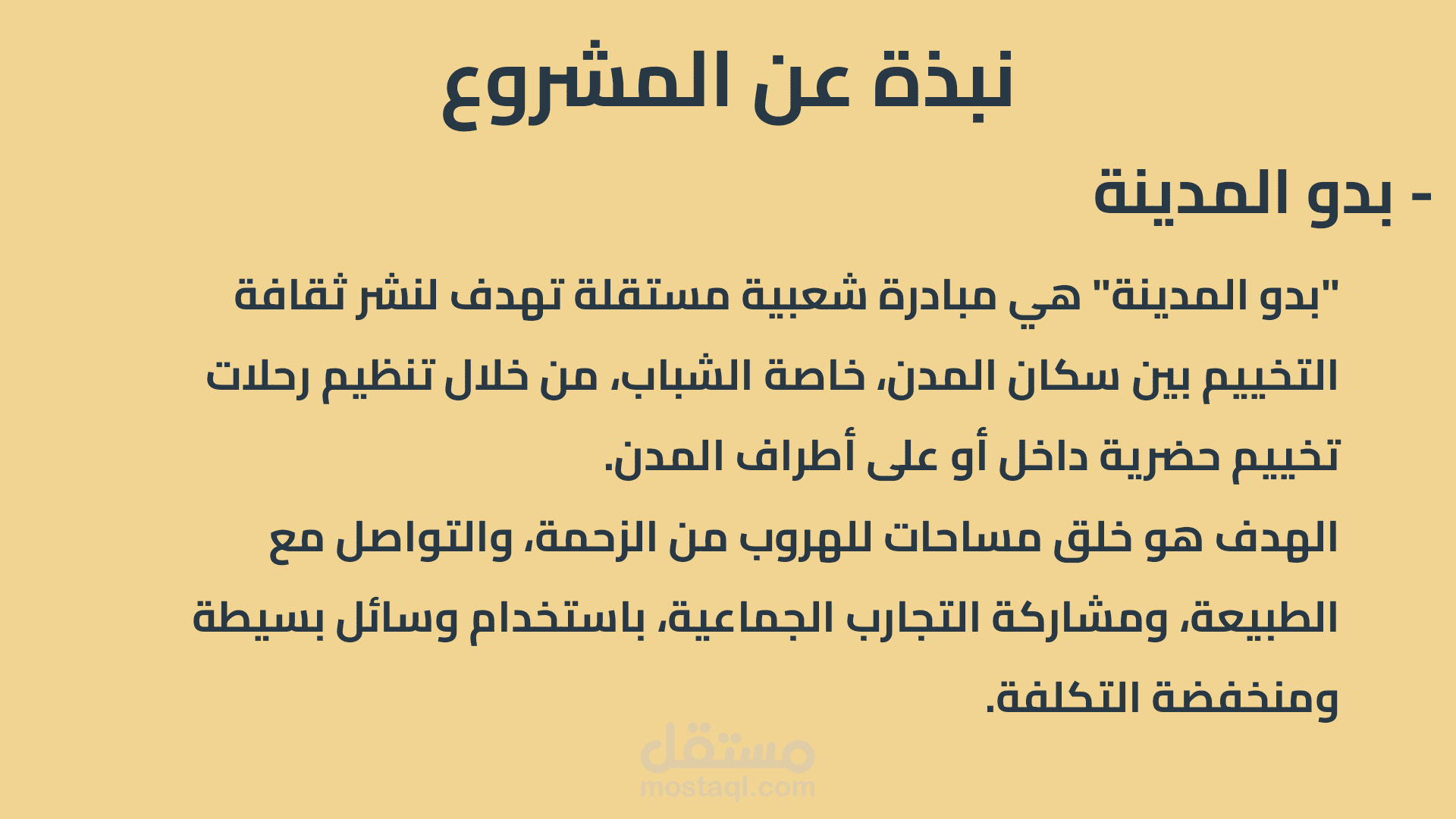 نبذة عن المشروع

- بدو المدينة

"بدو المدينة" هي مبادرة شعبية مستقلة تهدف لنشر ثقافة التخييم بين سكان المدن، خاصة الشباب، من خلال تنظيم رحلات تخييم حضرية داخل أو على أطراف المدن.

الهدف هو خلق مساحات للهروب من الزحمة، والتواصل مع الطبيعة، ومشاركة التجارب الجماعية، باستخدام وسائل بسيطة ومنخفضة التكلفة.

مستقل
mostaql.com